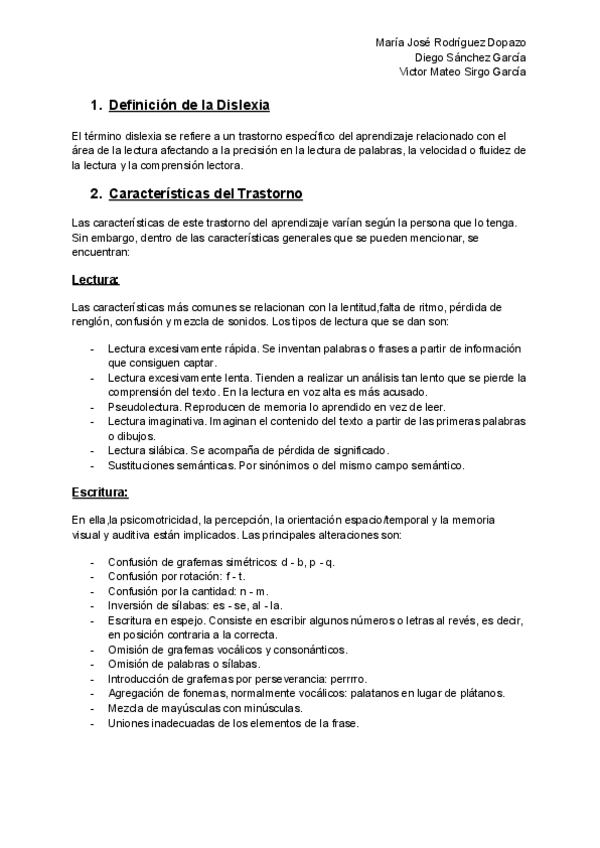 María José Rodríguez Dopazo
Diego Sánchez García
Victor Mateo Sirgo García

1. Definición de la Dislexia

El término dislexia se refiere a un trastorno específico del aprendizaje relacionado con el área de la lectura afectando a la precisión en la lectura de palabras, la velocidad o fluidez de la lectura y la comprensión lectora.

2. Características del Trastorno

Las características de este trastorno del aprendizaje varían según la persona que lo tenga. Sin embargo, dentro de las características generales que se pueden mencionar, se encuentran:

Lectura:

Las características más comunes se relacionan con la lentitud,falta de ritmo, pérdida de renglón, confusión y mezcla de sonidos. Los tipos de lectura que se dan son:

- Lectura excesivamente rápida. Se inventan palabras o frases a partir de información que consiguen captar.
- Lectura excesivamente lenta. Tienden a realizar un análisis tan lento que se pierde la comprensión del texto. En la lectura en voz alta es más acusado.
- Pseudolectura. Reproducen de memoria lo aprendido en vez de leer.
- Lectura imaginativa. Imaginan el contenido del texto a partir de las primeras palabras o dibujos.
- Lectura silábica. Se acompaña de pérdida de significado.
- Sustituciones semánticas. Por sinónimos o del mismo campo semántico.

Escritura:

En ella,la psicomotricidad, la percepción, la orientación espacio/temporal y la memoria visual y auditiva están implicados. Las principales alteraciones son:

- Confusión de grafemas simétricos: d - b, p - q.
- Confusión por rotación: f - t.
- Confusión por la cantidad: n - m.
- Inversión de sílabas: es - se, al - la.
- Escritura en espejo. Consiste en escribir algunos números o letras al revés, es decir, en posición contraria a la correcta.
- Omisión de grafemas vocálicos y consonánticos.
- Omisión de palabras o sílabas.
- Introducción de grafemas por perseverancia: perrrro.
- Agregación de fonemas, normalmente vocálicos: palatanos en lugar de plátanos.
- Mezcla de mayúsculas con minúsculas.
- Uniones inadecuadas de los elementos de la frase.